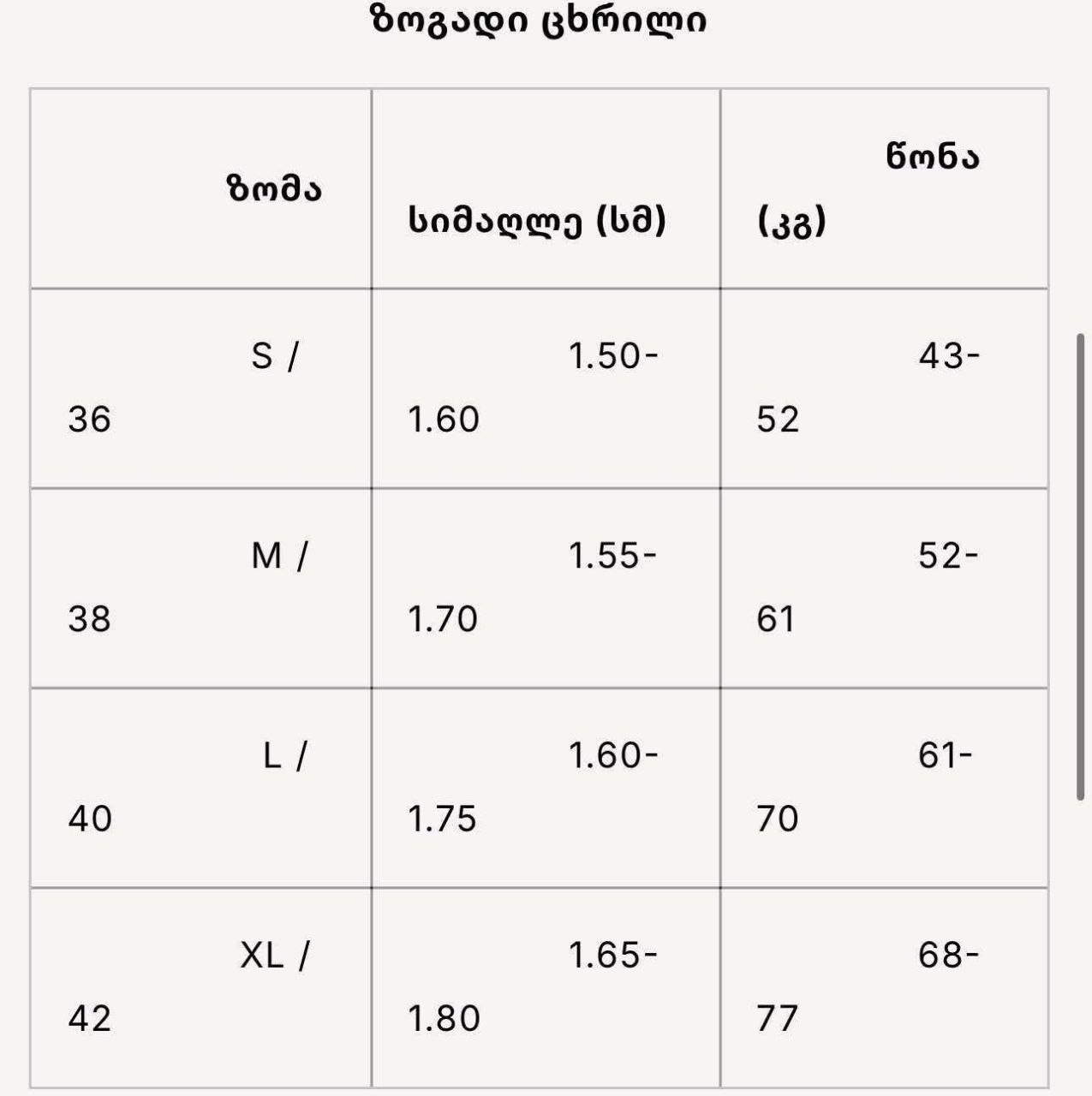 ზოგადი ცხრილი

| ზომა | სიმაღლე (სმ) | წონა (კგ) |
|---|---|---|
| S / 36 | 1.50-1.60 | 43-52 |
| M / 38 | 1.55-1.70 | 52-61 |
| L / 40 | 1.60-1.75 | 61-70 |
| XL / 42 | 1.65-1.80 | 68-77 |